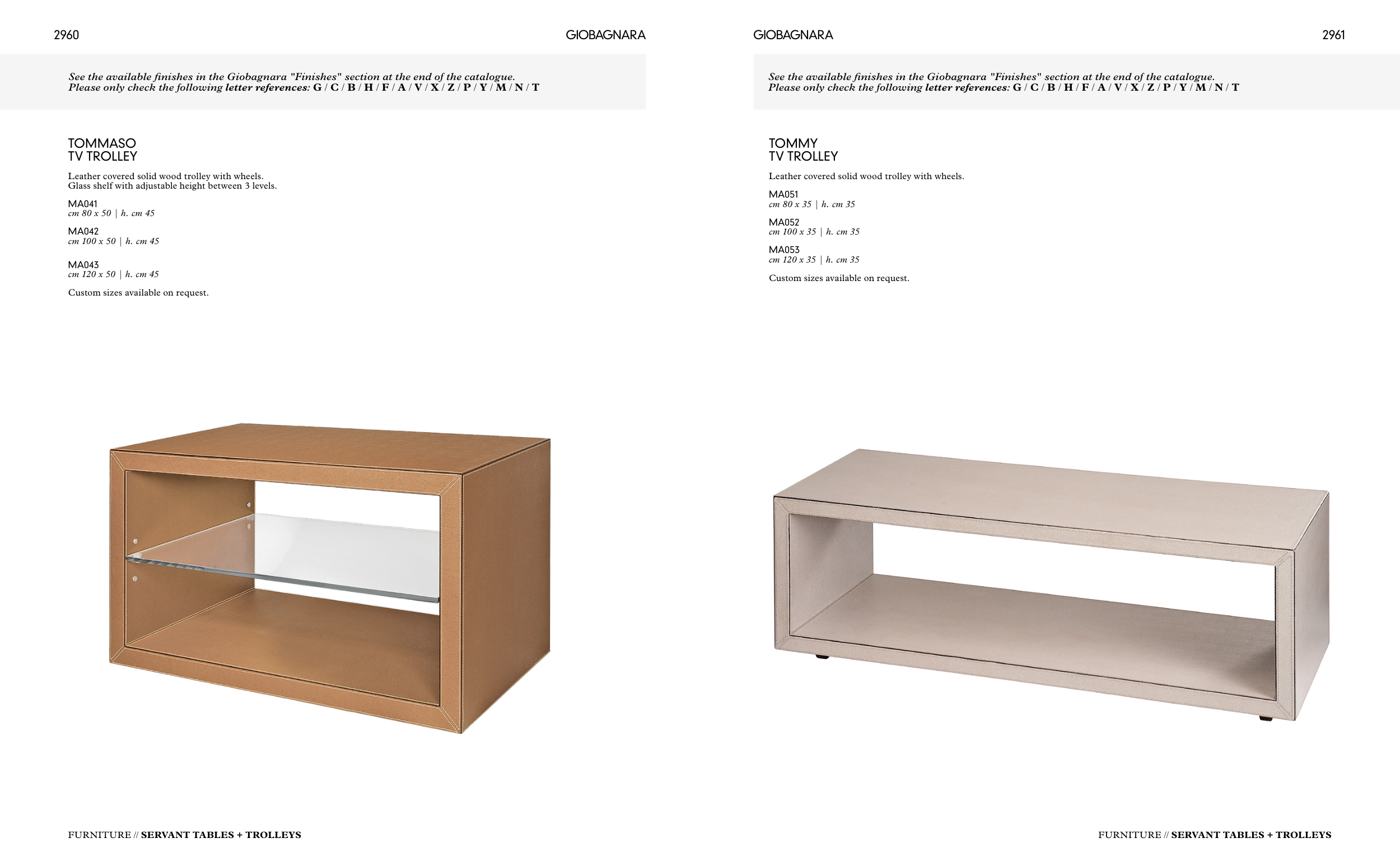 2960

GIOBAGNARA

See the available finishes in the Giobagnara "Finishes" section at the end of the catalogue.
Please only check the following letter references: G / C / B / H / F / A / V / X / Z / P / Y / M / N / T

TOMMASO
TV TROLLEY

Leather covered solid wood trolley with wheels.
Glass shelf with adjustable height between 3 levels.

MA041
cm 80 x 50 | h. cm 45

MA042
cm 100 x 50 | h. cm 45

MA043
cm 120 x 50 | h. cm 45

Custom sizes available on request.

FURNITURE // SERVANT TABLES + TROLLEYS

GIOBAGNARA

2961

See the available finishes in the Giobagnara "Finishes" section at the end of the catalogue.
Please only check the following letter references: G / C / B / H / F / A / V / X / Z / P / Y / M / N / T

TOMMY
TV TROLLEY

Leather covered solid wood trolley with wheels.

MA051
cm 80 x 35 | h. cm 35

MA052
cm 100 x 35 | h. cm 35

MA053
cm 120 x 35 | h. cm 35

Custom sizes available on request.

FURNITURE // SERVANT TABLES + TROLLEYS